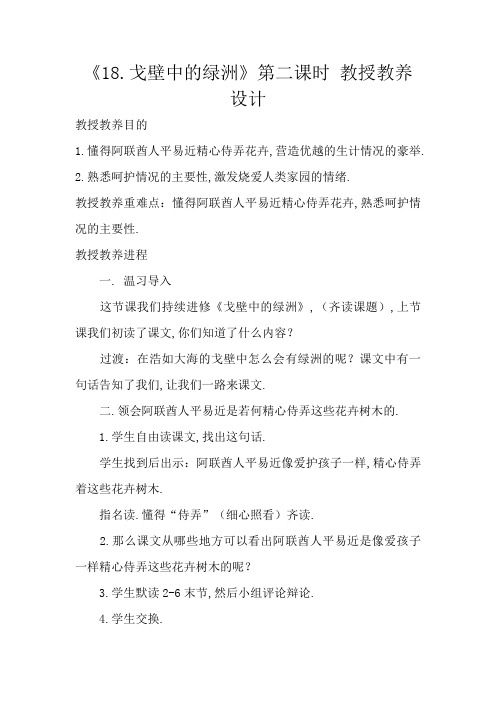 《18.戈壁中的绿洲》第二课时 教授教养设计

教授教养目的

1.懂得阿联酋人平易近精心侍弄花卉,营造优越的生计情况的豪举.

2.熟悉呵护情况的主要性,激发烧爱人类家园的情绪.

教授教养重难点：懂得阿联酋人平易近精心侍弄花卉,熟悉呵护情况的主要性.

教授教养进程

一. 温习导入

这节课我们持续进修《戈壁中的绿洲》,（齐读课题）,上节课我们初读了课文,你们知道了什么内容？

过渡：在浩如大海的戈壁中怎么会有绿洲的呢？课文中有一句话告知了我们,让我们一路来课文.

二.领会阿联酋人平易近是若何精心侍弄这些花卉树木的.

1.学生自由读课文,找出这句话.

学生找到后出示：阿联酋人平易近像爱护孩子一样,精心侍弄着这些花卉树木.

指名读.懂得“侍弄”（细心照看）齐读.

2.那么课文从哪些地方可以看出阿联酋人平易近是像爱孩子一样精心侍弄这些花卉树木的呢？

3.学生默读 2-6 末节,然后小组评论辩论.

4.学生交换.